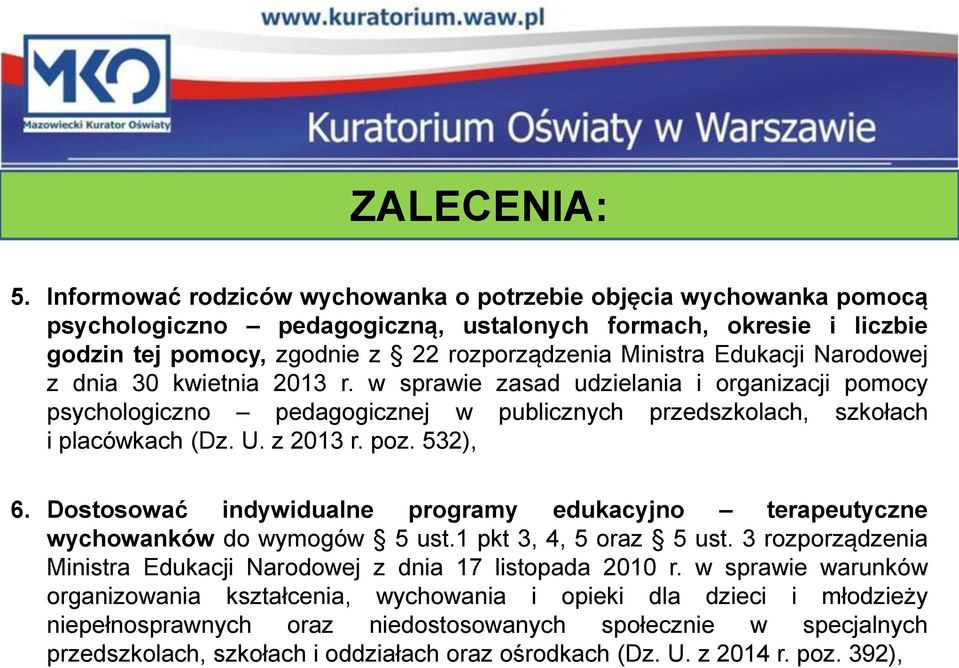 www.kuratorium.waw.pl

MKO
Mazowiecki Kurator Oświaty

Kuratorium Oświaty w Warszawie

ZALECENIA:

5. Informować rodziców wychowanka o potrzebie objęcia wychowanka pomocą psychologiczno – pedagogiczną, ustalonych formach, okresie i liczbie godzin tej pomocy, zgodnie z § 22 rozporządzenia Ministra Edukacji Narodowej z dnia 30 kwietnia 2013 r. w sprawie zasad udzielania i organizacji pomocy psychologiczno – pedagogicznej w publicznych przedszkolach, szkołach i placówkach (Dz. U. z 2013 r. poz. 532),

6. Dostosować indywidualne programy edukacyjno – terapeutyczne wychowanków do wymogów § 5 ust.1 pkt 3, 4, 5 oraz § 5 ust. 3 rozporządzenia Ministra Edukacji Narodowej z dnia 17 listopada 2010 r. w sprawie warunków organizowania kształcenia, wychowania i opieki dla dzieci i młodzieży niepełnosprawnych oraz niedostosowanych społecznie w specjalnych przedszkolach, szkołach i oddziałach oraz ośrodkach (Dz. U. z 2014 r. poz. 392),